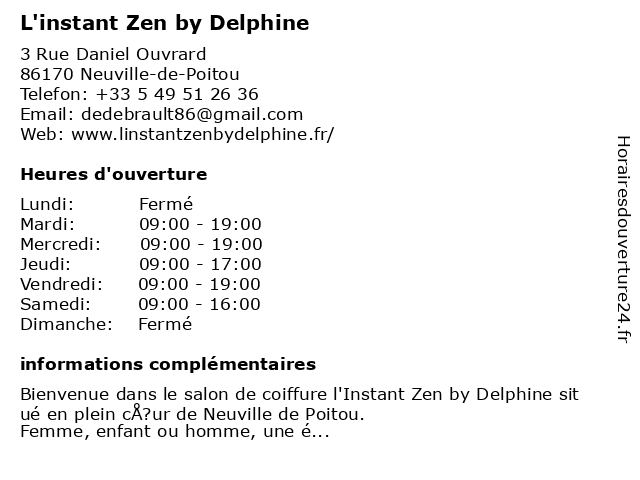 L'instant Zen by Delphine

3 Rue Daniel Ouvrard
86170 Neuville-de-Poitou
Telefon: +33 5 49 51 26 36
Email: dedebrault86@gmail.com
Web: www.linstantzenbydelphine.fr/

Heures d'ouverture

| | |
|---|---|
| Lundi: | Fermé |
| Mardi: | 09:00 - 19:00 |
| Mercredi: | 09:00 - 19:00 |
| Jeudi: | 09:00 - 17:00 |
| Vendredi: | 09:00 - 19:00 |
| Samedi: | 09:00 - 16:00 |
| Dimanche: | Fermé |

informations complémentaires

Bienvenue dans le salon de coiffure l'Instant Zen by Delphine sit ué en plein cÅ?ur de Neuville de Poitou.
Femme, enfant ou homme, une é...

Horairesdouverture24.fr